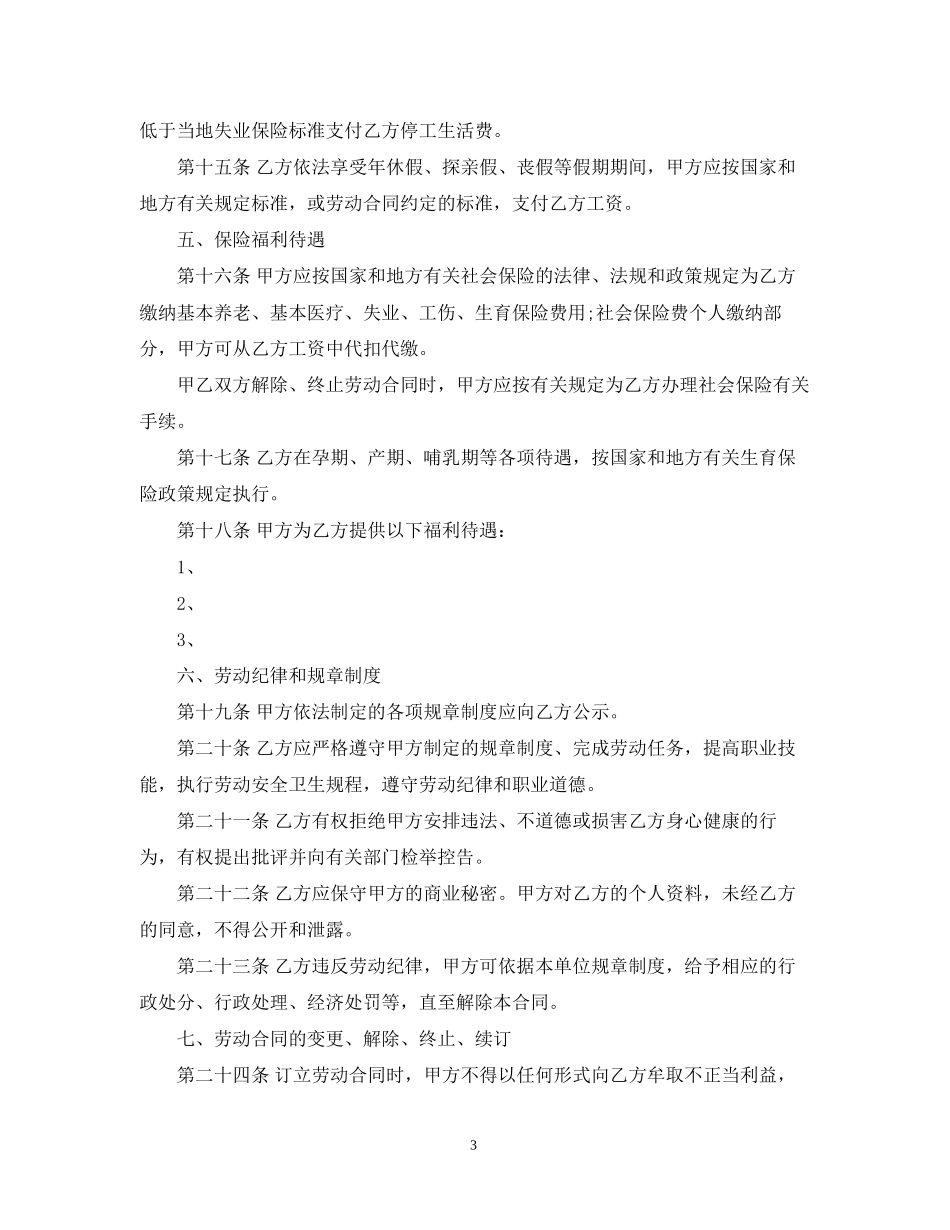 低于当地失业保险标准支付乙方停工生活费。

第十五条 乙方依法享受年休假、探亲假、丧假等假期期间，甲方应按国家和地方有关规定标准，或劳动合同约定的标准，支付乙方工资。

五、保险福利待遇

第十六条 甲方应按国家和地方有关社会保险的法律、法规和政策规定为乙方缴纳基本养老、基本医疗、失业、工伤、生育保险费用;社会保险费个人缴纳部分，甲方可从乙方工资中代扣代缴。

甲乙双方解除、终止劳动合同时，甲方应按有关规定为乙方办理社会保险有关手续。

第十七条 乙方在孕期、产期、哺乳期等各项待遇，按国家和地方有关生育保险政策规定执行。

第十八条 甲方为乙方提供以下福利待遇：

1、

2、

3、

六、劳动纪律和规章制度

第十九条 甲方依法制定的各项规章制度应向乙方公示。

第二十条 乙方应严格遵守甲方制定的规章制度、完成劳动任务，提高职业技能，执行劳动安全卫生规程，遵守劳动纪律和职业道德。

第二十一条 乙方有权拒绝甲方安排违法、不道德或损害乙方身心健康的行为，有权提出批评并向有关部门检举控告。

第二十二条 乙方应保守甲方的商业秘密。甲方对乙方的个人资料，未经乙方的同意，不得公开和泄露。

第二十三条 乙方违反劳动纪律，甲方可依据本单位规章制度，给予相应的行政处分、行政处理、经济处罚等，直至解除本合同。

七、劳动合同的变更、解除、终止、续订

第二十四条 订立劳动合同时，甲方不得以任何形式向乙方牟取不正当利益，

3